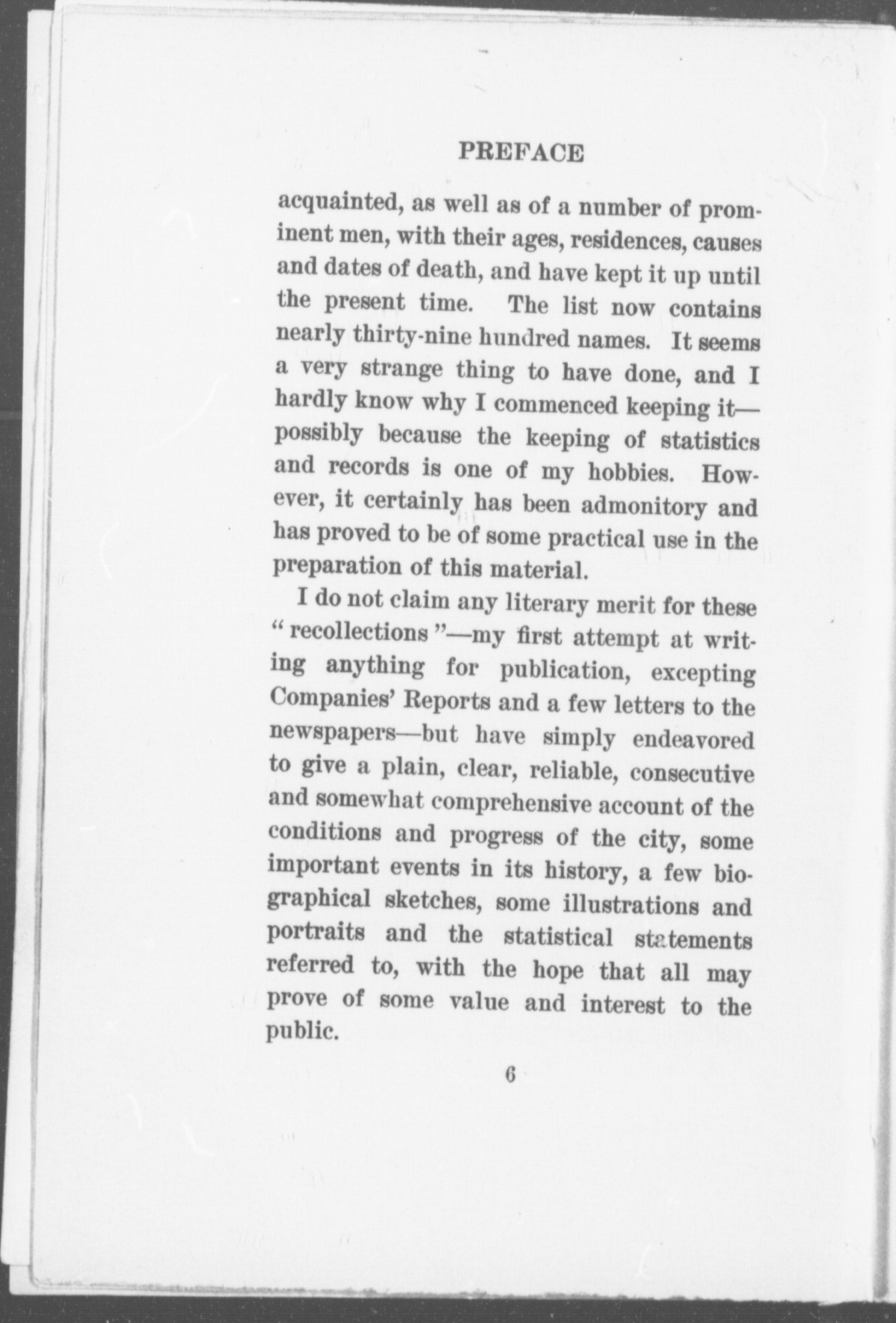 PREFACE

acquainted, as well as of a number of prominent men, with their ages, residences, causes and dates of death, and have kept it up until the present time. The list now contains nearly thirty-nine hundred names. It seems a very strange thing to have done, and I hardly know why I commenced keeping it—possibly because the keeping of statistics and records is one of my hobbies. However, it certainly has been admonitory and has proved to be of some practical use in the preparation of this material.

I do not claim any literary merit for these "recollections"—my first attempt at writing anything for publication, excepting Companies' Reports and a few letters to the newspapers—but have simply endeavored to give a plain, clear, reliable, consecutive and somewhat comprehensive account of the conditions and progress of the city, some important events in its history, a few biographical sketches, some illustrations and portraits and the statistical statements referred to, with the hope that all may prove of some value and interest to the public.

6